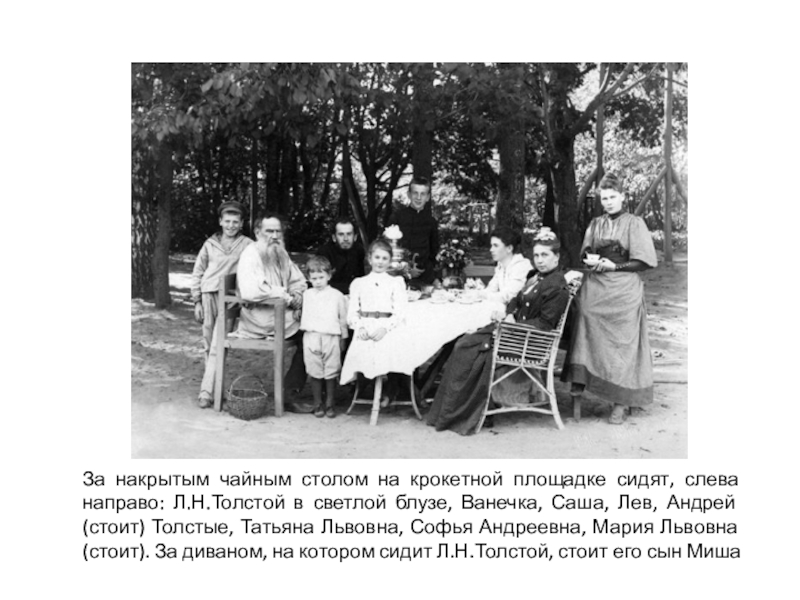 За накрытым чайным столом на крокетной площадке сидят, слева направо: Л.Н.Толстой в светлой блузе, Ванечка, Саша, Лев, Андрей (стоит) Толстые, Татьяна Львовна, Софья Андреевна, Мария Львовна (стоит). За диваном, на котором сидит Л.Н.Толстой, стоит его сын Миша